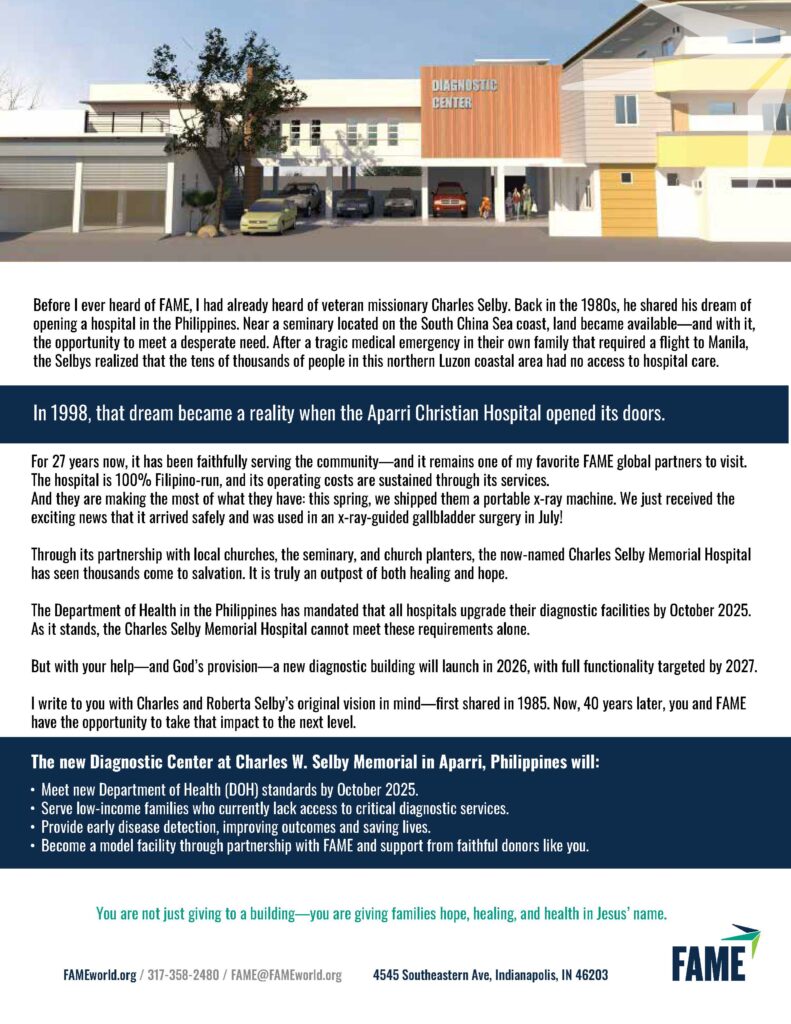 DIAGNOSTIC CENTER

Before I ever heard of FAME, I had already heard of veteran missionary Charles Selby. Back in the 1980s, he shared his dream of opening a hospital in the Philippines. Near a seminary located on the South China Sea coast, land became available—and with it, the opportunity to meet a desperate need. After a tragic medical emergency in their own family that required a flight to Manila, the Selbys realized that the tens of thousands of people in this northern Luzon coastal area had no access to hospital care.

In 1998, that dream became a reality when the Aparri Christian Hospital opened its doors.

For 27 years now, it has been faithfully serving the community—and it remains one of my favorite FAME global partners to visit. The hospital is 100% Filipino-run, and its operating costs are sustained through its services.
And they are making the most of what they have: this spring, we shipped them a portable x-ray machine. We just received the exciting news that it arrived safely and was used in an x-ray-guided gallbladder surgery in July!

Through its partnership with local churches, the seminary, and church planters, the now-named Charles Selby Memorial Hospital has seen thousands come to salvation. It is truly an outpost of both healing and hope.

The Department of Health in the Philippines has mandated that all hospitals upgrade their diagnostic facilities by October 2025. As it stands, the Charles Selby Memorial Hospital cannot meet these requirements alone.

But with your help—and God's provision—a new diagnostic building will launch in 2026, with full functionality targeted by 2027.

I write to you with Charles and Roberta Selby's original vision in mind—first shared in 1985. Now, 40 years later, you and FAME have the opportunity to take that impact to the next level.

The new Diagnostic Center at Charles W. Selby Memorial in Aparri, Philippines will:
• Meet new Department of Health (DOH) standards by October 2025.
• Serve low-income families who currently lack access to critical diagnostic services.
• Provide early disease detection, improving outcomes and saving lives.
• Become a model facility through partnership with FAME and support from faithful donors like you.

You are not just giving to a building—you are giving families hope, healing, and health in Jesus' name.

FAMEworld.org / 317-358-2480 / FAME@FAMEworld.org 4545 Southeastern Ave, Indianapolis, IN 46203

FAME